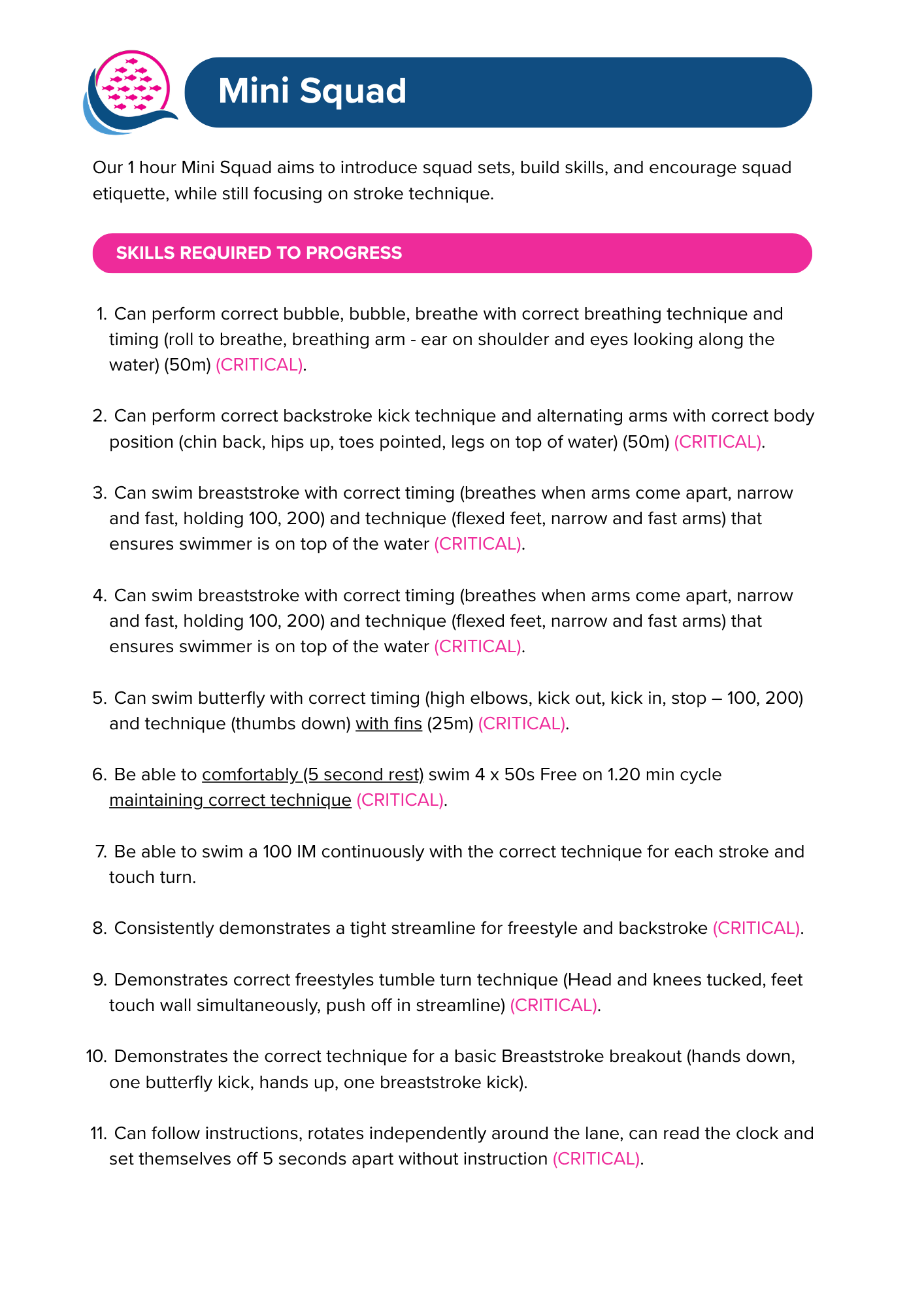 Mini Squad

Our 1 hour Mini Squad aims to introduce squad sets, build skills, and encourage squad etiquette, while still focusing on stroke technique.

SKILLS REQUIRED TO PROGRESS

1. Can perform correct bubble, bubble, breathe with correct breathing technique and timing (roll to breathe, breathing arm - ear on shoulder and eyes looking along the water) (50m) (CRITICAL).

2. Can perform correct backstroke kick technique and alternating arms with correct body position (chin back, hips up, toes pointed, legs on top of water) (50m) (CRITICAL).

3. Can swim breaststroke with correct timing (breathes when arms come apart, narrow and fast, holding 100, 200) and technique (flexed feet, narrow and fast arms) that ensures swimmer is on top of the water (CRITICAL).

4. Can swim breaststroke with correct timing (breathes when arms come apart, narrow and fast, holding 100, 200) and technique (flexed feet, narrow and fast arms) that ensures swimmer is on top of the water (CRITICAL).

5. Can swim butterfly with correct timing (high elbows, kick out, kick in, stop – 100, 200) and technique (thumbs down) with fins (25m) (CRITICAL).

6. Be able to comfortably (5 second rest) swim 4 x 50s Free on 1.20 min cycle maintaining correct technique (CRITICAL).

7. Be able to swim a 100 IM continuously with the correct technique for each stroke and touch turn.

8. Consistently demonstrates a tight streamline for freestyle and backstroke (CRITICAL).

9. Demonstrates correct freestyles tumble turn technique (Head and knees tucked, feet touch wall simultaneously, push off in streamline) (CRITICAL).

10. Demonstrates the correct technique for a basic Breaststroke breakout (hands down, one butterfly kick, hands up, one breaststroke kick).

11. Can follow instructions, rotates independently around the lane, can read the clock and set themselves off 5 seconds apart without instruction (CRITICAL).